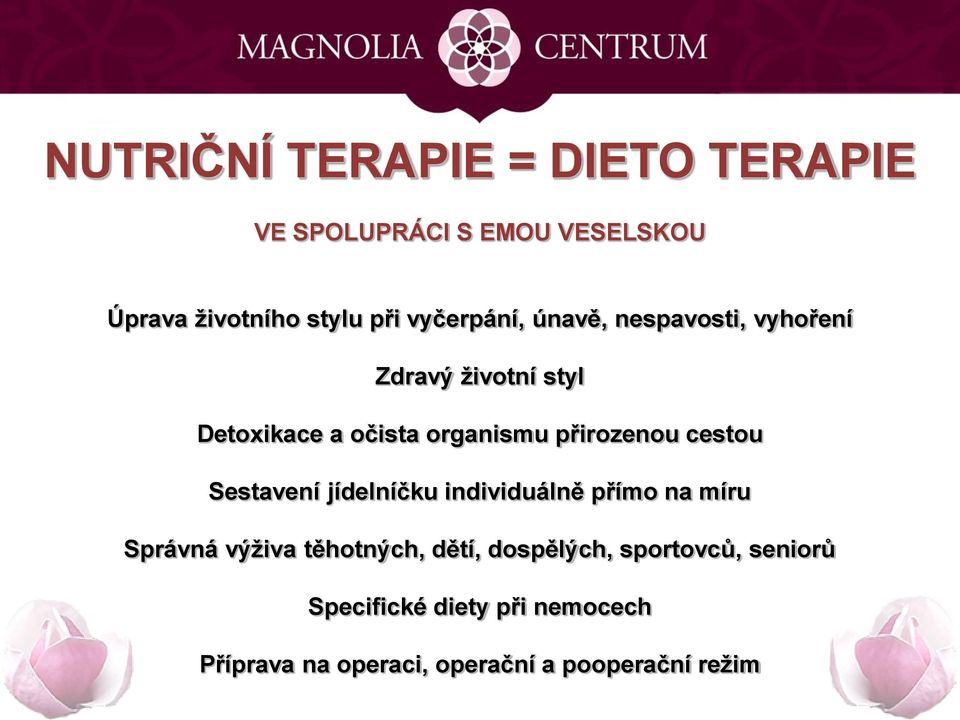 MAGNOLIA CENTRUM

NUTRIČNÍ TERAPIE = DIETO TERAPIE

VE SPOLUPRÁCI S EMOU VESELSKOU

Úprava životního stylu při vyčerpání, únavě, nespavosti, vyhoření

Zdravý životní styl

Detoxikace a očista organismu přirozenou cestou

Sestavení jídelníčku individuálně přímo na míru

Správná výživa těhotných, dětí, dospělých, sportovců, seniorů

Specifické diety při nemocech

Příprava na operaci, operační a pooperační režim